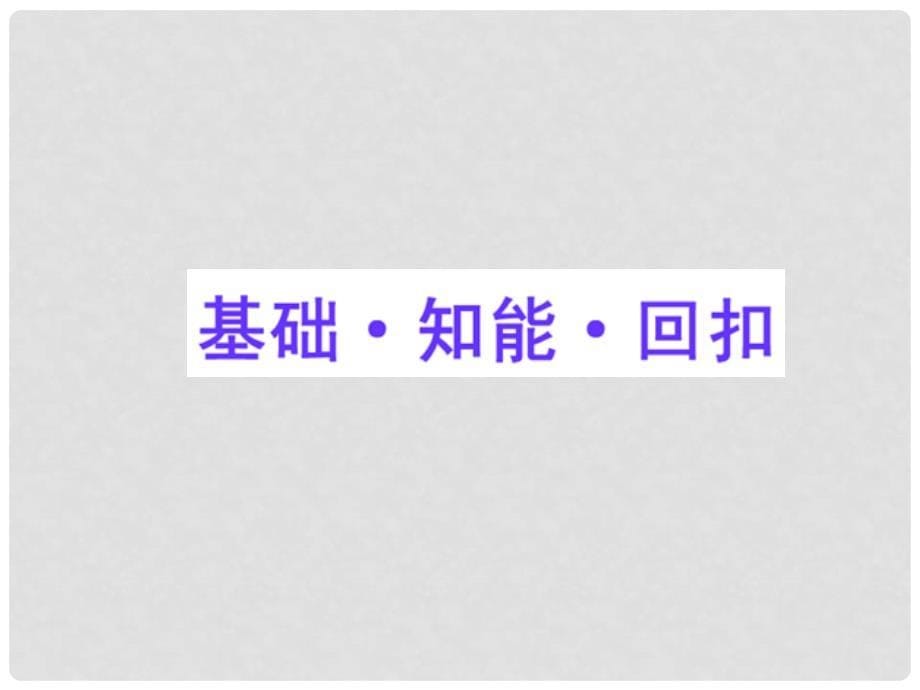 基础·知能·回扣